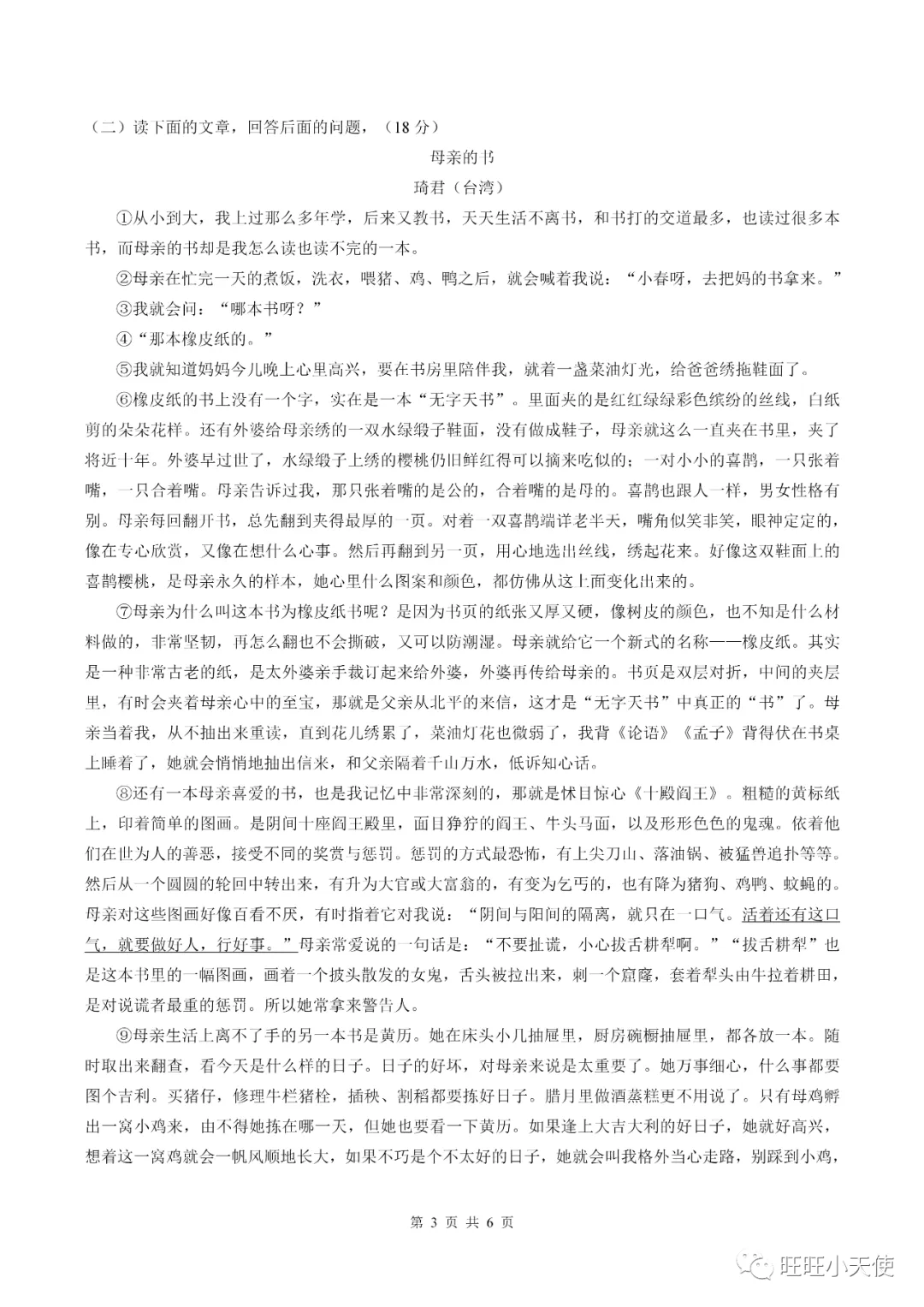 （二）读下面的文章，回答后面的问题，（18分）

母亲的书

琦君（台湾）

①从小到大，我上过那么多年学，后来又教书，天天生活不离书，和书打的交道最多，也读过很多本书，而母亲的书却是我怎么读也读不完的一本。

②母亲在忙完一天的煮饭，洗衣，喂猪、鸡、鸭之后，就会喊着我说：“小春呀，去把妈的书拿来。”

③我就会问：“哪本书呀？”

④“那本橡皮纸的。”

⑤我就知道妈妈今儿晚上心里高兴，要在书房里陪伴我，就着一盏菜油灯光，给爸爸绣拖鞋面了。

⑥橡皮纸的书上没有一个字，实在是一本“无字天书”。里面夹的是红红绿绿彩色缤纷的丝线，白纸剪的朵朵花样。还有外婆给母亲绣的一双水绿缎子鞋面，没有做成鞋子，母亲就这么一直夹在书里，夹了将近十年。外婆早过世了，水绿缎子上绣的樱桃仍旧鲜红得可以摘来吃似的；一对小小的喜鹊，一只张着嘴，一只合着嘴。母亲告诉过我，那只张着嘴的是公的，合着嘴的是母的。喜鹊也跟人一样，男女性格有别。母亲每回翻开书，总先翻到夹得最厚的一页。对着一双喜鹊端详老半天，嘴角似笑非笑，眼神定定的，像在专心欣赏，又像在想什么心事。然后再翻到另一页，用心地选出丝线，绣起花来。好像这双鞋面上的喜鹊樱桃，是母亲永久的样本，她心里什么图案和颜色，都仿佛从这上面变化出来的。

⑦母亲为什么叫这本书为橡皮纸书呢？是因为书页的纸张又厚又硬，像树皮的颜色，也不知是什么材料做的，非常坚韧，再怎么翻也不会撕破，又可以防潮湿。母亲就给它一个新式的名称——橡皮纸。其实是一种非常古老的纸，是太外婆亲手裁订起来给外婆，外婆再传给母亲的。书页是双层对折，中间的夹层里，有时会夹着母亲心中的至宝，那就是父亲从北平的来信，这才是“无字天书”中真正的“书”了。母亲当着我，从不抽出来重读，直到花儿绣累了，菜油灯花也微弱了，我背《论语》《孟子》背得伏在书桌上睡着了，她就会悄悄地抽出信来，和父亲隔着千山万水，低诉知心话。

⑧还有一本母亲喜爱的书，也是我记忆中非常深刻的，那就是怵目惊心《十殿阎王》。粗糙的黄标纸上，印着简单的图画。是阴间十座阎王殿里，面目狰狞的阎王、牛头马面，以及形形色色的鬼魂。依着他们在世为人的善恶，接受不同的奖赏与惩罚。惩罚的方式最恐怖，有上尖刀山、落油锅、被猛兽追扑等等。然后从一个圆圆的轮回中转出来，有升为大官或大富翁的，有变为乞丐的，也有降为猪狗、鸡鸭、蚊蝇的。母亲对这些图画好像百看不厌，有时指着它对我说：“阴间与阳间的隔离，就只在一口气。活着还有这口气，就要做好人，行好事。”母亲常爱说的一句话是：“不要扯谎，小心拔舌耕犁啊。”“拔舌耕犁”也是这本书里的一幅图画，画着一个披头散发的女鬼，舌头被拉出来，刺一个窟窿，套着犁头由牛拉着耕田，是对说谎者最重的惩罚。所以她常拿来警告人。

⑨母亲生活上离不了手的另一本书是黄历。她在床头小几抽屉里，厨房碗橱抽屉里，都各放一本。随时取出来翻查，看今天是什么样的日子。日子的好坏，对母亲来说是太重要了。她万事细心，什么事都要图个吉利。买猪仔，修理牛栏猪栓，插秧、割稻都要拣好日子。腊月里做酒蒸糕更不用说了。只有母鸡孵出一窝小鸡来，由不得她拣在哪一天，但她也要看一下黄历。如果逢上大吉大利的好日子，她就好高兴，想着这一窝鸡就会一帆风顺地长大，如果不巧是个不太好的日子，她就会叫我格外当心走路，别踩到小鸡，

第3页 共6页

旺旺小天使